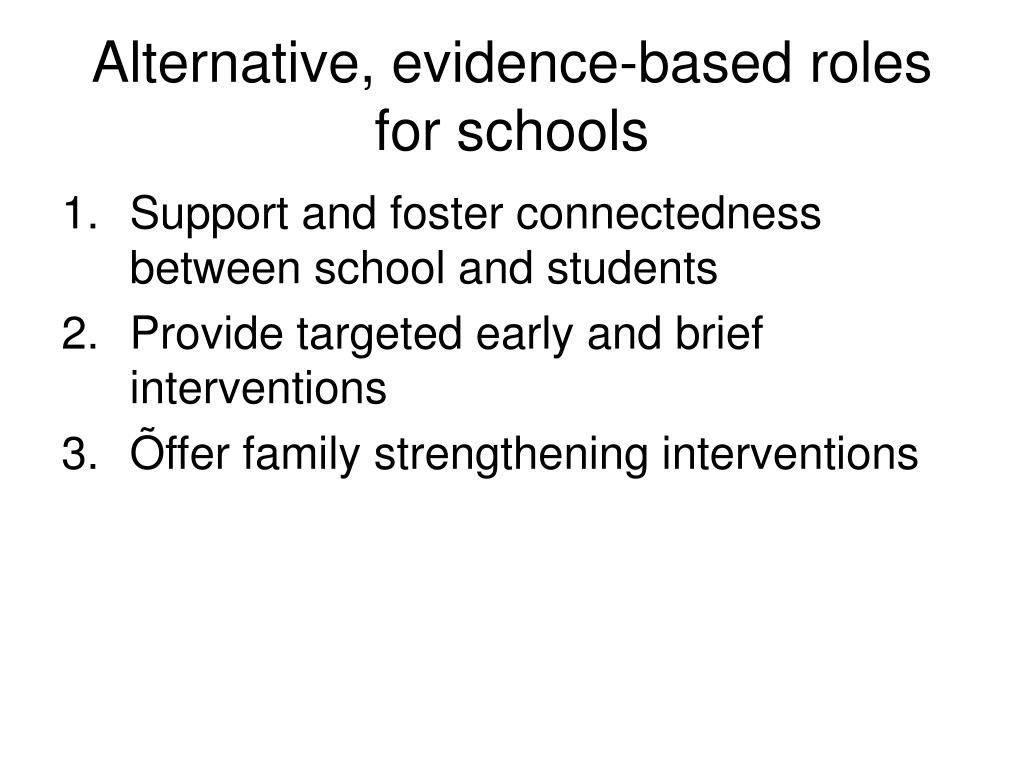 Alternative, evidence-based roles for schools

1. Support and foster connectedness between school and students
2. Provide targeted early and brief interventions
3. Õffer family strengthening interventions